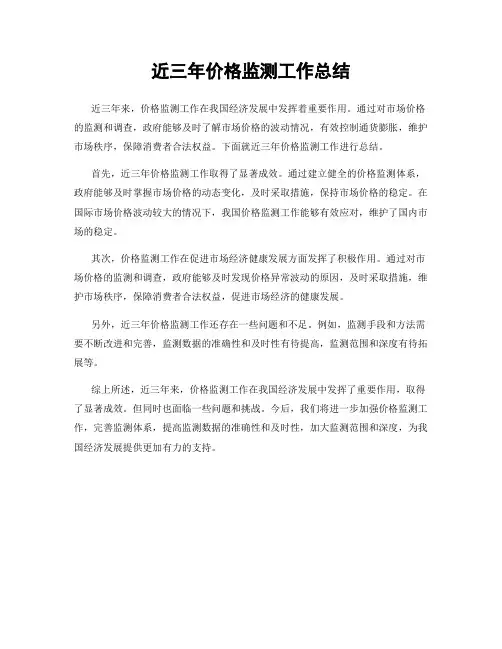 近三年价格监测工作总结

近三年来，价格监测工作在我国经济发展中发挥着重要作用。通过对市场价格的监测和调查，政府能够及时了解市场价格的波动情况，有效控制通货膨胀，维护市场秩序，保障消费者合法权益。下面就近三年价格监测工作进行总结。

首先，近三年价格监测工作取得了显著成效。通过建立健全的价格监测体系，政府能够及时掌握市场价格的动态变化，及时采取措施，保持市场价格的稳定。在国际市场价格波动较大的情况下，我国价格监测工作能够有效应对，维护了国内市场的稳定。

其次，价格监测工作在促进市场经济健康发展方面发挥了积极作用。通过对市场价格的监测和调查，政府能够及时发现价格异常波动的原因，及时采取措施，维护市场秩序，保障消费者合法权益，促进市场经济的健康发展。

另外，近三年价格监测工作还存在一些问题和不足。例如，监测手段和方法需要不断改进和完善，监测数据的准确性和及时性有待提高，监测范围和深度有待拓展等。

综上所述，近三年来，价格监测工作在我国经济发展中发挥了重要作用，取得了显著成效。但同时也面临一些问题和挑战。今后，我们将进一步加强价格监测工作，完善监测体系，提高监测数据的准确性和及时性，加大监测范围和深度，为我国经济发展提供更加有力的支持。